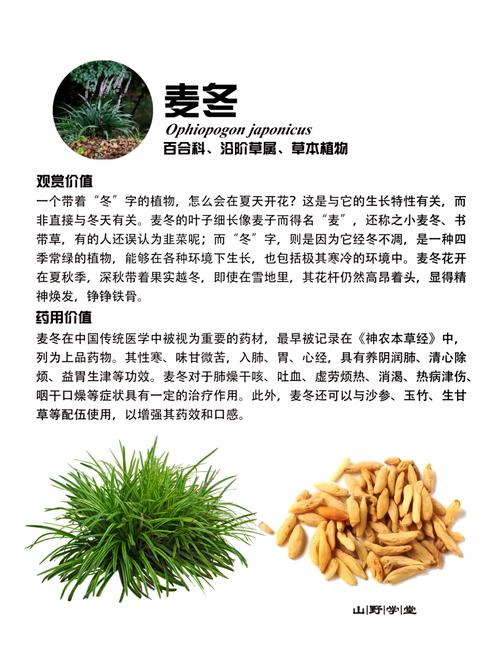 麦冬

Ophiopogon japonicus

百合科、沿阶草属、草本植物

观赏价值

一个带着“冬”字的植物，怎么会在夏天开花？这是与它的生长特性有关，而非直接与冬天有关。麦冬的叶子细长像麦子而得名“麦”，还称之小麦冬、书带草，有的人还误认为韭菜呢；而“冬”字，则是因为它经冬不凋，是一种四季常绿的植物，能够在各种环境下生长，也包括极其寒冷的环境中。麦冬花开在夏秋季，深秋带着果实越冬，即使在雪地里，其花杆仍然高昂着头，显得精神焕发，铮铮铁骨。

药用价值

麦冬在中国传统医学中被视为重要的药材，最早被记录在《神农本草经》中，列为上品药物。其性寒、味甘微苦，入肺、胃、心经，具有养阴润肺、清心除烦、益胃生津等功效。麦冬对于肺燥干咳、吐血、虚劳烦热、消渴、热病津伤、咽干口燥等症状具有一定的治疗作用。此外，麦冬还可以与沙参、玉竹、生甘草等配伍使用，以增强其药效和口感。

山|野|学|堂